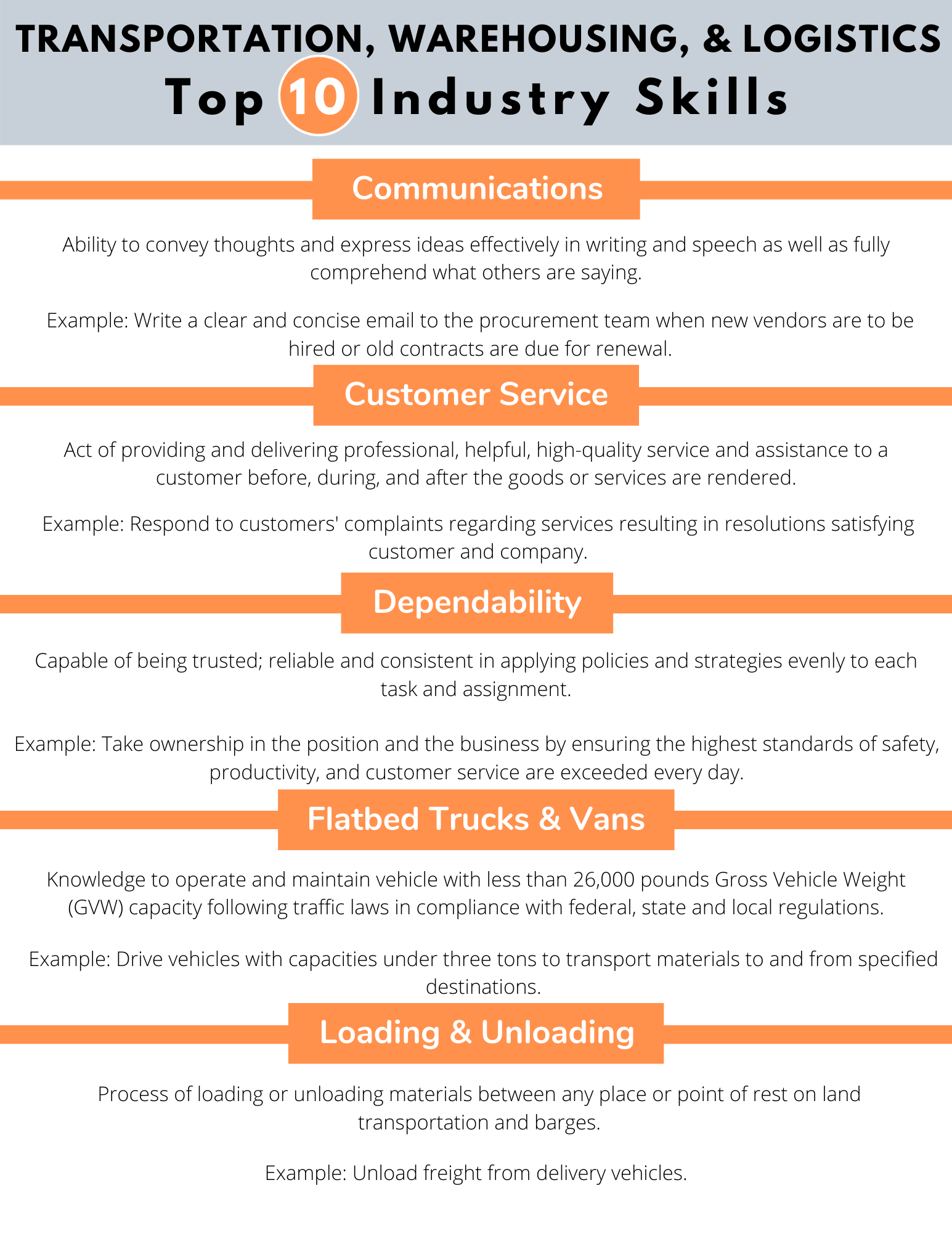 TRANSPORTATION, WAREHOUSING, & LOGISTICS
Top 10 Industry Skills

Communications

Ability to convey thoughts and express ideas effectively in writing and speech as well as fully comprehend what others are saying.

Example: Write a clear and concise email to the procurement team when new vendors are to be hired or old contracts are due for renewal.

Customer Service

Act of providing and delivering professional, helpful, high-quality service and assistance to a customer before, during, and after the goods or services are rendered.

Example: Respond to customers' complaints regarding services resulting in resolutions satisfying customer and company.

Dependability

Capable of being trusted; reliable and consistent in applying policies and strategies evenly to each task and assignment.

Example: Take ownership in the position and the business by ensuring the highest standards of safety, productivity, and customer service are exceeded every day.

Flatbed Trucks & Vans

Knowledge to operate and maintain vehicle with less than 26,000 pounds Gross Vehicle Weight (GVW) capacity following traffic laws in compliance with federal, state and local regulations.

Example: Drive vehicles with capacities under three tons to transport materials to and from specified destinations.

Loading & Unloading

Process of loading or unloading materials between any place or point of rest on land transportation and barges.

Example: Unload freight from delivery vehicles.